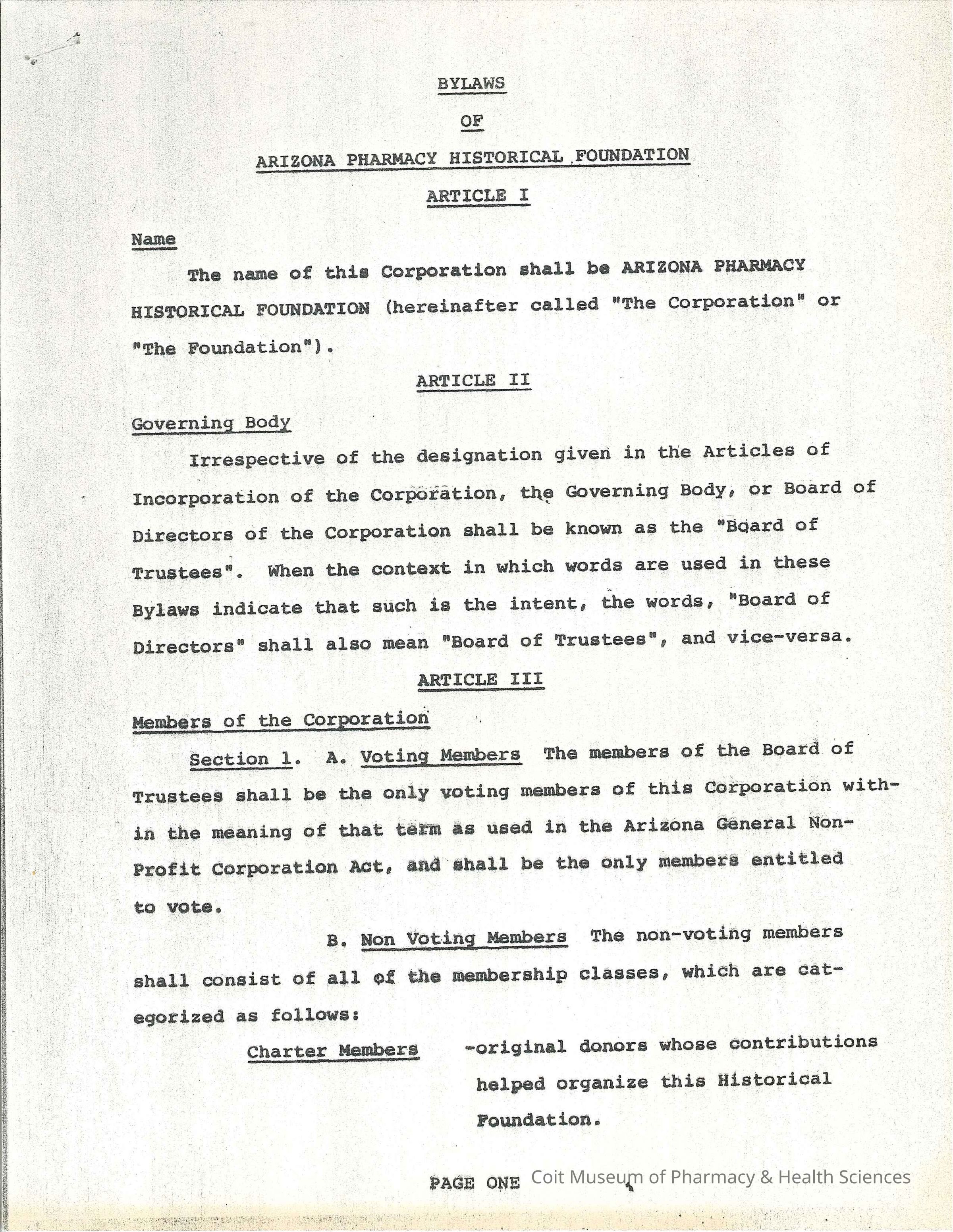 BYLAWS

OF

ARIZONA PHARMACY HISTORICAL FOUNDATION

ARTICLE I

Name

The name of this Corporation shall be ARIZONA PHARMACY HISTORICAL FOUNDATION (hereinafter called "The Corporation" or "The Foundation").

ARTICLE II

Governing Body

Irrespective of the designation given in the Articles of Incorporation of the Corporation, the Governing Body, or Board of Directors of the Corporation shall be known as the "Board of Trustees". When the context in which words are used in these Bylaws indicate that such is the intent, the words, "Board of Directors" shall also mean "Board of Trustees", and vice-versa.

ARTICLE III

Members of the Corporation

Section 1. A. Voting Members The members of the Board of Trustees shall be the only voting members of this Corporation within the meaning of that term as used in the Arizona General Non-Profit Corporation Act, and shall be the only members entitled to vote.

B. Non Voting Members The non-voting members shall consist of all of the membership classes, which are categorized as follows:

Charter Members -original donors whose contributions helped organize this Historical Foundation.

PAGE ONE

Coit Museum of Pharmacy & Health Sciences